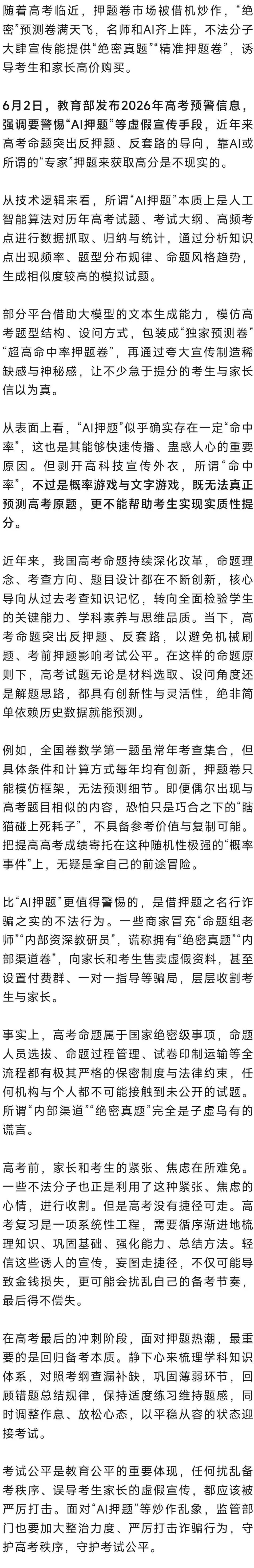 随着高考临近，押题卷市场被借机炒作，“绝密”预测卷满天飞，名师和AI齐上阵，不法分子大肆宣传能提供“绝密真题”“精准押题卷”，诱导考生和家长高价购买。

6月2日，教育部发布2026年高考预警信息，强调要警惕“AI押题”等虚假宣传手段，近年来高考命题突出反押题、反套路的导向，靠AI或所谓的“专家”押题来获取高分是不现实的。

从技术逻辑来看，所谓“AI押题”本质上是人工智能算法对历年高考试题、考试大纲、高频考点进行数据抓取、归纳与统计，通过分析知识点出现频率、题型分布规律、命题风格趋势，生成相似度较高的模拟试题。

部分平台借助大模型的文本生成能力，模仿高考题型结构、设问方式，包装成“独家预测卷”“超高命中率押题卷”，再通过夸大宣传制造稀缺感与神秘感，让不少急于提分的考生与家长信以为真。

从表面上看，“AI押题”似乎确实存在一定“命中率”，这也是其能够快速传播、蛊惑人心的重要原因。但剥开高科技宣传外衣，所谓“命中率”，不过是概率游戏与文字游戏，既无法真正预测高考原题，更不能帮助考生实现实质性提分。

近年来，我国高考命题持续深化改革，命题理念、考查方向、题目设计都在不断创新，核心导向从过去考查知识记忆，转向全面检验学生的关键能力、学科素养与思维品质。当下，高考命题突出反押题、反套路，以避免机械刷题、考前押题影响考试公平。在这样的命题原则下，高考试题无论是材料选取、设问角度还是解题思路，都具有创新性与灵活性，绝非简单依赖历史数据就能预测。

例如，全国卷数学第一题虽常年考查集合，但具体条件和计算方式每年均有创新，押题卷只能模仿框架，无法预测细节。即便偶尔出现与高考题目相似的内容，恐怕只是巧合之下的“瞎猫碰上死耗子”，不具备参考价值与复制可能。把提高高考成绩寄托在这种随机性极强的“概率事件”上，无疑是拿自己的前途冒险。

比“AI押题”更值得警惕的，是借押题之名行诈骗之实的不法行为。一些商家冒充“命题组老师”“内部资深教研员”，谎称拥有“绝密真题”“内部渠道卷”，向家长和考生售卖虚假资料，甚至设置付费群、一对一指导等骗局，层层收割考生与家长。

事实上，高考命题属于国家绝密级事项，命题人员选拔、命题过程管理、试卷印制运输等全流程都有极其严格的保密制度与法律约束，任何机构与个人都不可能接触到未公开的试题。所谓“内部渠道”“绝密真题”完全是子虚乌有的谎言。

高考前，家长和考生的紧张、焦虑在所难免。一些不法分子也正是利用了这种紧张、焦虑的心情，进行收割。但是高考没有捷径可走。高考复习是一项系统性工程，需要循序渐进地梳理知识、巩固基础、强化能力、总结方法。轻信这些诱人的宣传，妄图走捷径，不仅可能导致金钱损失，更可能会扰乱自己的备考节奏，最后得不偿失。

在高考最后的冲刺阶段，面对押题热潮，最重要的是回归备考本质。静下心来梳理学科知识体系，对照考纲查漏补缺，巩固薄弱环节，回顾错题总结规律，保持适度练习维持题感，同时调整作息、放松心态，以平稳从容的状态迎接考试。

考试公平是教育公平的重要体现，任何扰乱备考秩序、误导考生家长的虚假宣传，都应该被严厉打击。面对“AI押题”等炒作乱象，监管部门也要加大整治力度、严厉打击诈骗行为，守护高考秩序，守护考试公平。